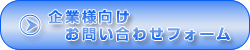 企業様向け
お問い合わせフォーム